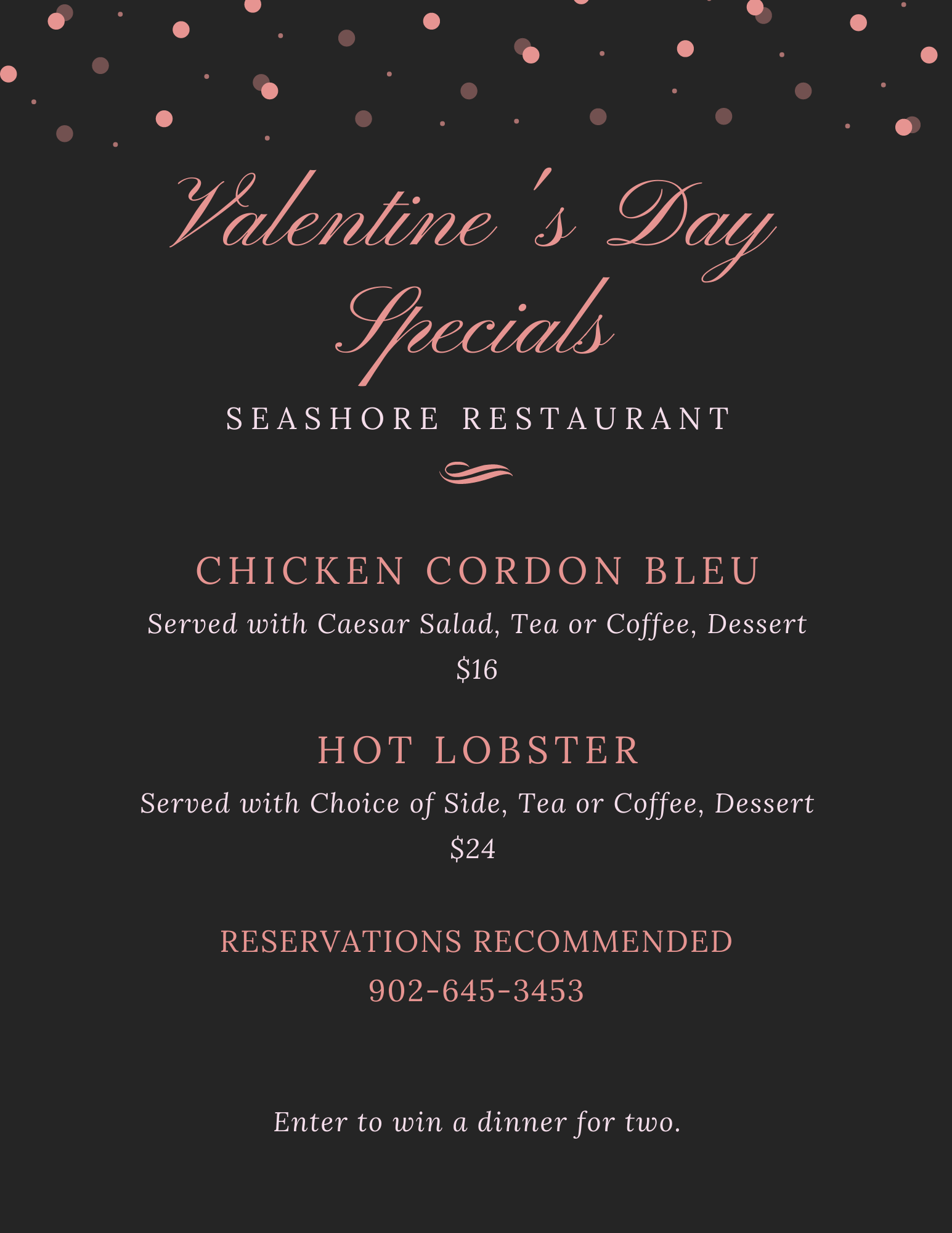 Valentine's Day Specials

SEASHORE RESTAURANT

CHICKEN CORDON BLEU

Served with Caesar Salad, Tea or Coffee, Dessert

$16

HOT LOBSTER

Served with Choice of Side, Tea or Coffee, Dessert

$24

RESERVATIONS RECOMMENDED

902-645-3453

Enter to win a dinner for two.